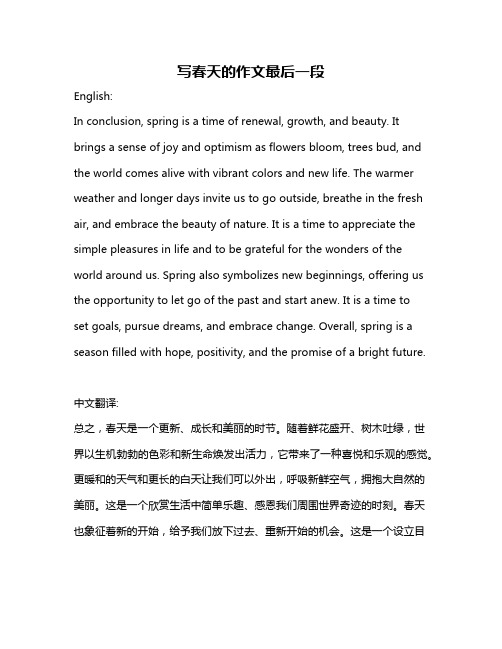 写春天的作文最后一段

English:

In conclusion, spring is a time of renewal, growth, and beauty. It brings a sense of joy and optimism as flowers bloom, trees bud, and the world comes alive with vibrant colors and new life. The warmer weather and longer days invite us to go outside, breathe in the fresh air, and embrace the beauty of nature. It is a time to appreciate the simple pleasures in life and to be grateful for the wonders of the world around us. Spring also symbolizes new beginnings, offering us the opportunity to let go of the past and start anew. It is a time to set goals, pursue dreams, and embrace change. Overall, spring is a season filled with hope, positivity, and the promise of a bright future.

中文翻译:

总之，春天是一个更新、成长和美丽的时节。随着鲜花盛开、树木吐绿，世界以生机勃勃的色彩和新生命焕发出活力，它带来了一种喜悦和乐观的感觉。更暖和的天气和更长的白天让我们可以外出，呼吸新鲜空气，拥抱大自然的美丽。这是一个欣赏生活中简单乐趣、感恩我们周围世界奇迹的时刻。春天也象征着新的开始，给予我们放下过去、重新开始的机会。这是一个设立目